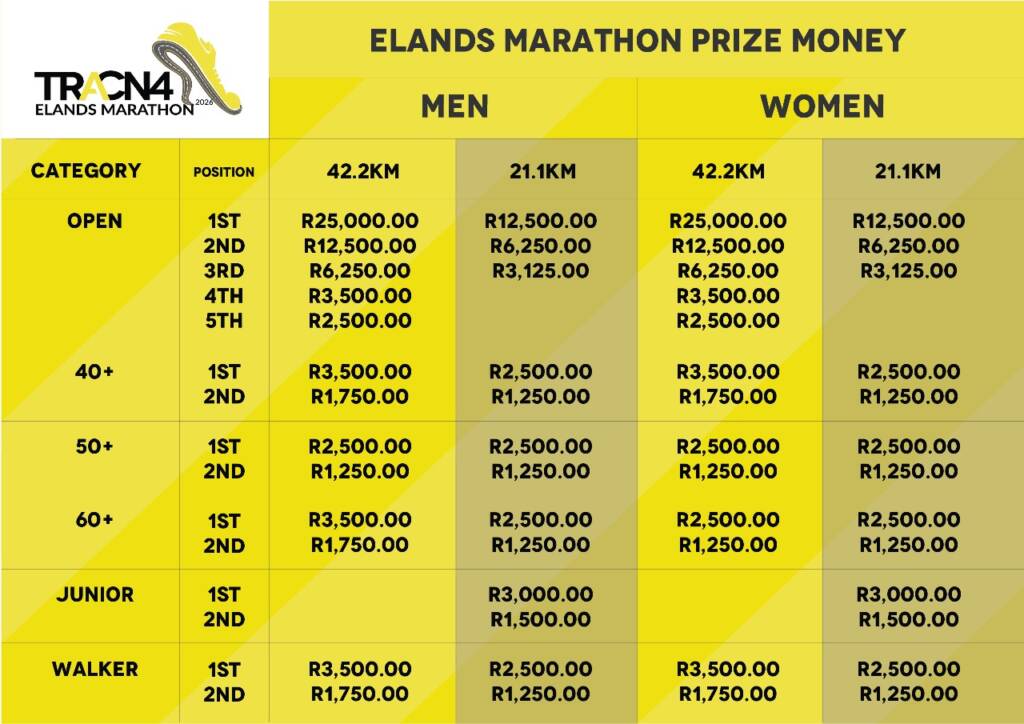 TRACN4
ELANDS MARATHON 2026

ELANDS MARATHON PRIZE MONEY

| | | MEN | | WOMEN | |
|---|---|---|---|---|---|
| CATEGORY | POSITION | 42.2KM | 21.1KM | 42.2KM | 21.1KM |
| OPEN | 1ST | R25,000.00 | R12,500.00 | R25,000.00 | R12,500.00 |
| | 2ND | R12,500.00 | R6,250.00 | R12,500.00 | R6,250.00 |
| | 3RD | R6,250.00 | R3,125.00 | R6,250.00 | R3,125.00 |
| | 4TH | R3,500.00 | | R3,500.00 | |
| | 5TH | R2,500.00 | | R2,500.00 | |
| 40+ | 1ST | R3,500.00 | R2,500.00 | R3,500.00 | R2,500.00 |
| | 2ND | R1,750.00 | R1,250.00 | R1,750.00 | R1,250.00 |
| 50+ | 1ST | R2,500.00 | R2,500.00 | R2,500.00 | R2,500.00 |
| | 2ND | R1,250.00 | R1,250.00 | R1,250.00 | R1,250.00 |
| 60+ | 1ST | R3,500.00 | R2,500.00 | R2,500.00 | R2,500.00 |
| | 2ND | R1,750.00 | R1,250.00 | R1,250.00 | R1,250.00 |
| JUNIOR | 1ST | | R3,000.00 | | R3,000.00 |
| | 2ND | | R1,500.00 | | R1,500.00 |
| WALKER | 1ST | R3,500.00 | R2,500.00 | R3,500.00 | R2,500.00 |
| | 2ND | R1,750.00 | R1,250.00 | R1,750.00 | R1,250.00 |